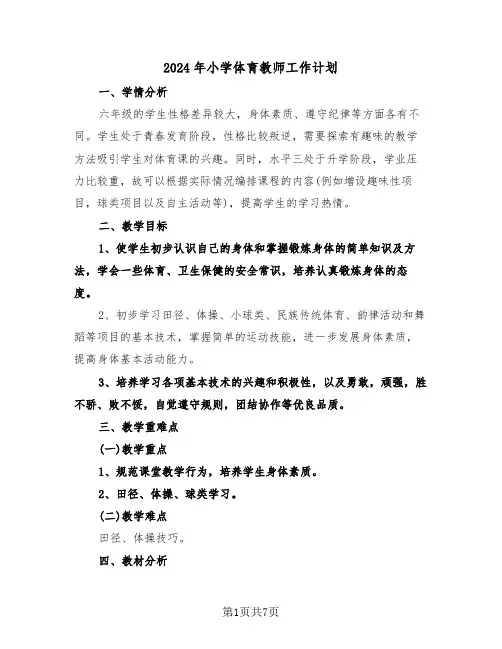 2024年小学体育教师工作计划

一、学情分析

六年级的学生性格差异较大，身体素质、遵守纪律等方面各有不同。学生处于青春发育阶段，性格比较叛逆，需要探索有趣味的教学方法吸引学生对体育课的兴趣。同时，水平三处于升学阶段，学业压力比较重，故可以根据实际情况编排课程的内容(例如增设趣味性项目，球类项目以及自主活动等)，提高学生的学习热情。

二、教学目标

1、使学生初步认识自己的身体和掌握锻炼身体的简单知识及方法，学会一些体育、卫生保健的安全常识，培养认真锻炼身体的态度。

2、初步学习田径、体操、小球类、民族传统体育、韵律活动和舞蹈等项目的基本技术，掌握简单的运动技能，进一步发展身体素质，提高身体基本活动能力。

3、培养学习各项基本技术的兴趣和积极性，以及勇敢，顽强，胜不骄、败不馁，自觉遵守规则，团结协作等优良品质。

三、教学重难点

(一)教学重点

1、规范课堂教学行为，培养学生身体素质。

2、田径、体操、球类学习。

(二)教学难点

田径、体操技巧。

四、教材分析

第1页共7页